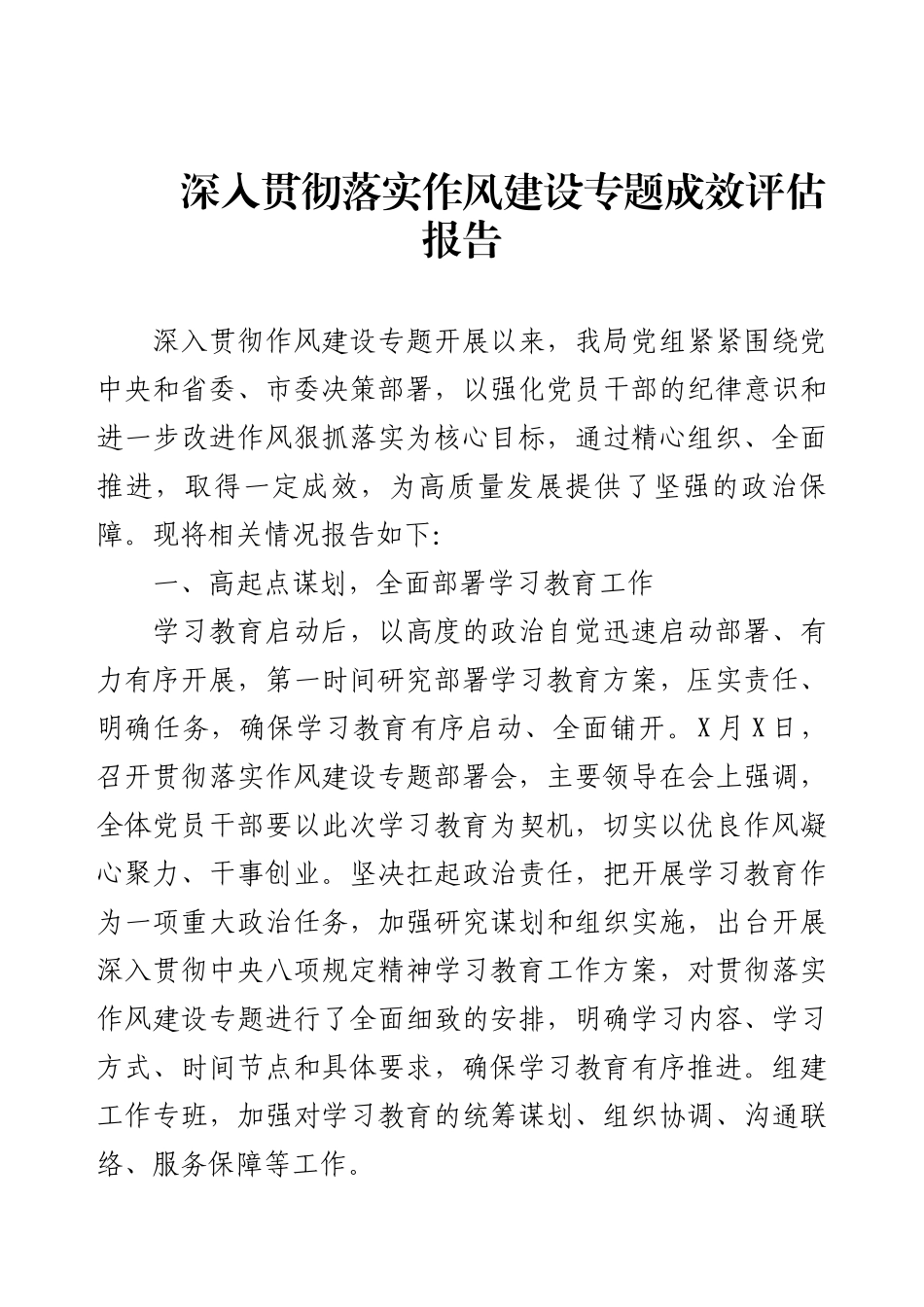 深入贯彻落实作风建设专题成效评估报告

深入贯彻作风建设专题开展以来，我局党组紧紧围绕党中央和省委、市委决策部署，以强化党员干部的纪律意识和进一步改进作风狠抓落实为核心目标，通过精心组织、全面推进，取得一定成效，为高质量发展提供了坚强的政治保障。现将相关情况报告如下:

一、高起点谋划，全面部署学习教育工作

学习教育启动后，以高度的政治自觉迅速启动部署、有力有序开展，第一时间研究部署学习教育方案，压实责任、明确任务，确保学习教育有序启动、全面铺开。X月X日，召开贯彻落实作风建设专题部署会，主要领导在会上强调，全体党员干部要以此次学习教育为契机，切实以优良作风凝心聚力、干事创业。坚决扛起政治责任，把开展学习教育作为一项重大政治任务，加强研究谋划和组织实施，出台开展深入贯彻中央八项规定精神学习教育工作方案，对贯彻落实作风建设专题进行了全面细致的安排，明确学习内容、学习方式、时间节点和具体要求，确保学习教育有序推进。组建工作专班，加强对学习教育的统筹谋划、组织协调、沟通联络、服务保障等工作。